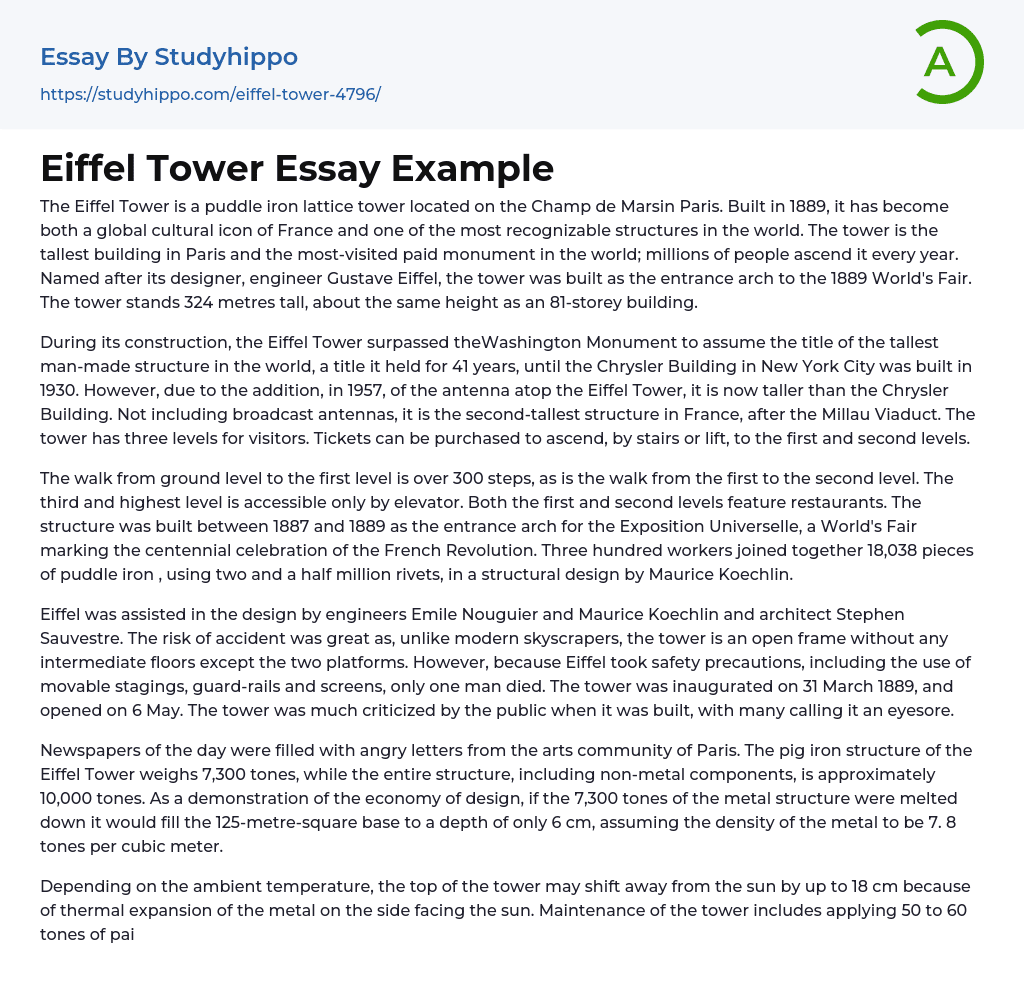 Essay By Studyhippo
https://studyhippo.com/eiffel-tower-4796/

A

Eiffel Tower Essay Example

The Eiffel Tower is a puddle iron lattice tower located on the Champ de Marsin Paris. Built in 1889, it has become both a global cultural icon of France and one of the most recognizable structures in the world. The tower is the tallest building in Paris and the most-visited paid monument in the world; millions of people ascend it every year. Named after its designer, engineer Gustave Eiffel, the tower was built as the entrance arch to the 1889 World's Fair. The tower stands 324 metres tall, about the same height as an 81-storey building.

During its construction, the Eiffel Tower surpassed theWashington Monument to assume the title of the tallest man-made structure in the world, a title it held for 41 years, until the Chrysler Building in New York City was built in 1930. However, due to the addition, in 1957, of the antenna atop the Eiffel Tower, it is now taller than the Chrysler Building. Not including broadcast antennas, it is the second-tallest structure in France, after the Millau Viaduct. The tower has three levels for visitors. Tickets can be purchased to ascend, by stairs or lift, to the first and second levels.

The walk from ground level to the first level is over 300 steps, as is the walk from the first to the second level. The third and highest level is accessible only by elevator. Both the first and second levels feature restaurants. The structure was built between 1887 and 1889 as the entrance arch for the Exposition Universelle, a World's Fair marking the centennial celebration of the French Revolution. Three hundred workers joined together 18,038 pieces of puddle iron , using two and a half million rivets, in a structural design by Maurice Koechlin.

Eiffel was assisted in the design by engineers Emile Nouguier and Maurice Koechlin and architect Stephen Sauvestre. The risk of accident was great as, unlike modern skyscrapers, the tower is an open frame without any intermediate floors except the two platforms. However, because Eiffel took safety precautions, including the use of movable stagings, guard-rails and screens, only one man died. The tower was inaugurated on 31 March 1889, and opened on 6 May. The tower was much criticized by the public when it was built, with many calling it an eyesore.

Newspapers of the day were filled with angry letters from the arts community of Paris. The pig iron structure of the Eiffel Tower weighs 7,300 tones, while the entire structure, including non-metal components, is approximately 10,000 tones. As a demonstration of the economy of design, if the 7,300 tones of the metal structure were melted down it would fill the 125-metre-square base to a depth of only 6 cm, assuming the density of the metal to be 7. 8 tones per cubic meter.

Depending on the ambient temperature, the top of the tower may shift away from the sun by up to 18 cm because of thermal expansion of the metal on the side facing the sun. Maintenance of the tower includes applying 50 to 60 tones of pai